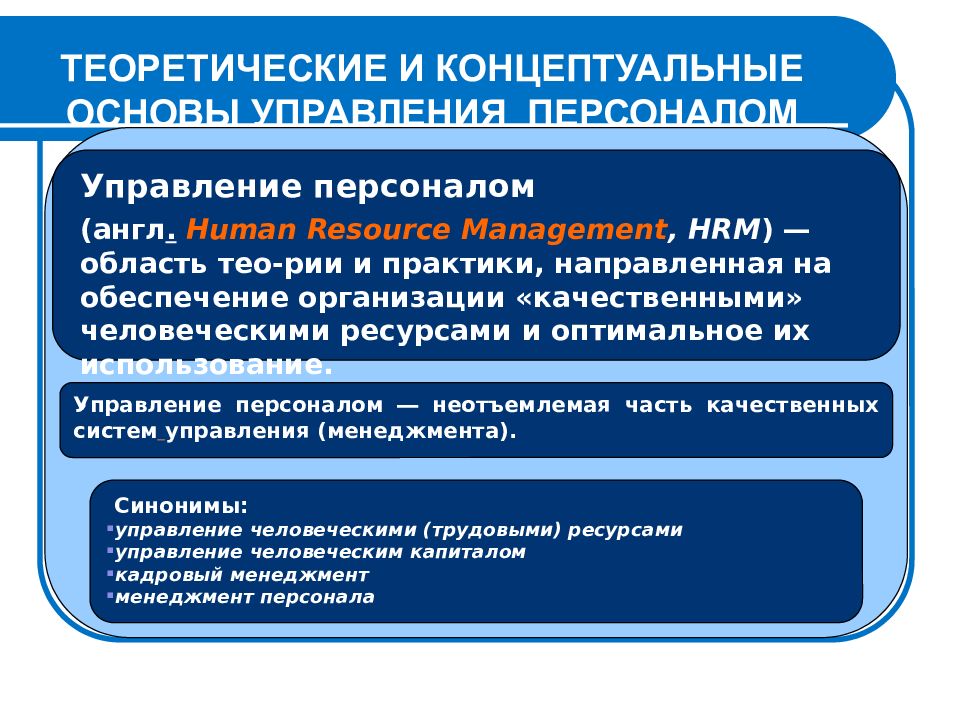 ТЕОРЕТИЧЕСКИЕ И КОНЦЕПТУАЛЬНЫЕ ОСНОВЫ УПРАВЛЕНИЯ ПЕРСОНАЛОМ

Управление персоналом

(англ. Human Resource Management, HRM) — область тео-рии и практики, направленная на обеспечение организации «качественными» человеческими ресурсами и оптимальное их использование.

Управление персоналом — неотъемлемая часть качественных систем управления (менеджмента).

Синонимы:
▪управление человеческими (трудовыми) ресурсами
▪управление человеческим капиталом
▪кадровый менеджмент
▪менеджмент персонала